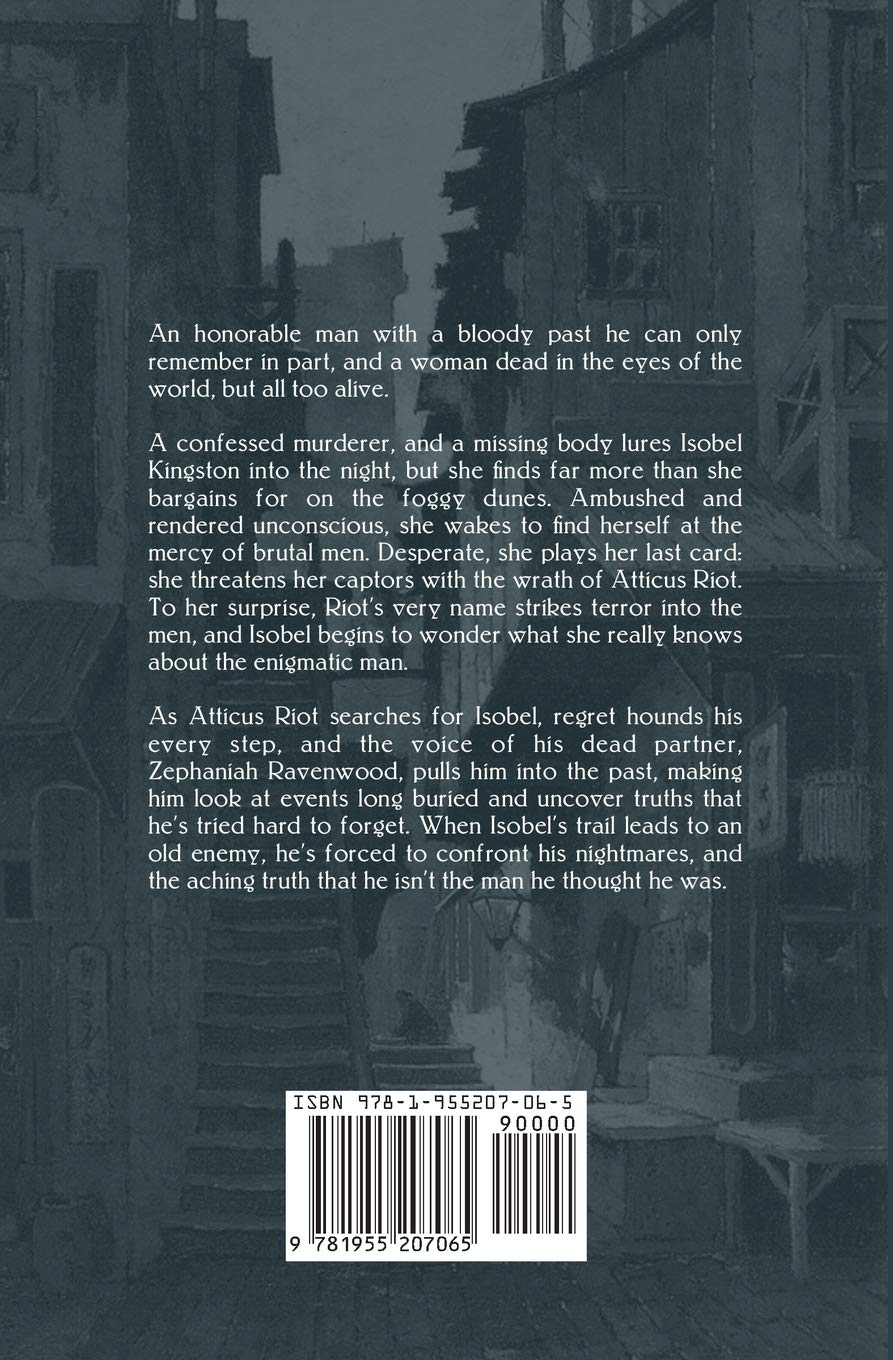 An honorable man with a bloody past he can only remember in part, and a woman dead in the eyes of the world, but all too alive.

A confessed murderer, and a missing body lures Isobel Kingston into the night, but she finds far more than she bargains for on the foggy dunes. Ambushed and rendered unconscious, she wakes to find herself at the mercy of brutal men. Desperate, she plays her last card: she threatens her captors with the wrath of Atticus Riot. To her surprise, Riot's very name strikes terror into the men, and Isobel begins to wonder what she really knows about the enigmatic man.

As Atticus Riot searches for Isobel, regret hounds his every step, and the voice of his dead partner, Zephaniah Ravenwood, pulls him into the past, making him look at events long buried and uncover truths that he's tried hard to forget. When Isobel's trail leads to an old enemy, he's forced to confront his nightmares, and the aching truth that he isn't the man he thought he was.

ISBN 978-1-955207-06-5

90000

9 781955 207065